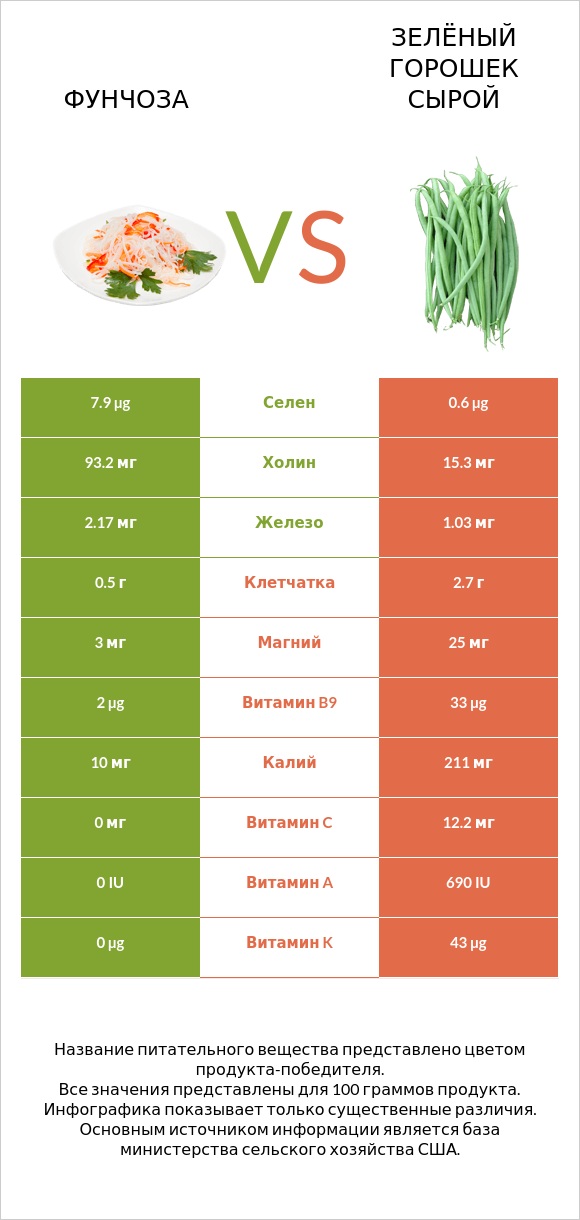 ФУНЧОЗА

VS

ЗЕЛЁНЫЙ ГОРОШЕК СЫРОЙ

| 7.9 µg | Селен | 0.6 µg |
|---|---|---|
| 93.2 мг | Холин | 15.3 мг |
| 2.17 мг | Железо | 1.03 мг |
| 0.5 г | Клетчатка | 2.7 г |
| 3 мг | Магний | 25 мг |
| 2 µg | Витамин B9 | 33 µg |
| 10 мг | Калий | 211 мг |
| 0 мг | Витамин C | 12.2 мг |
| 0 IU | Витамин A | 690 IU |
| 0 µg | Витамин K | 43 µg |

Название питательного вещества представлено цветом продукта-победителя.
Все значения представлены для 100 граммов продукта.
Инфографика показывает только существенные различия.
Основным источником информации является база министерства сельского хозяйства США.